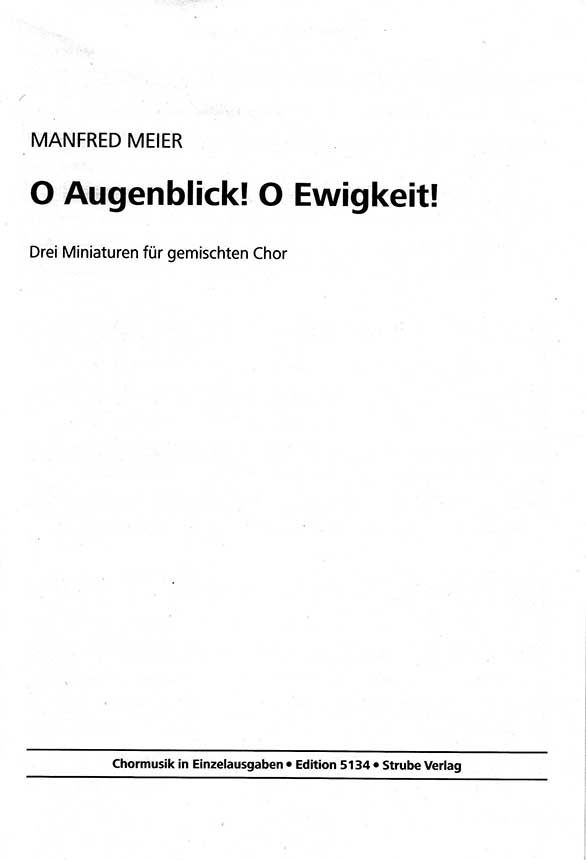 MANFRED MEIER

O Augenblick! O Ewigkeit!

Drei Miniaturen für gemischten Chor

Chormusik in Einzelausgaben • Edition 5134 • Strube Verlag